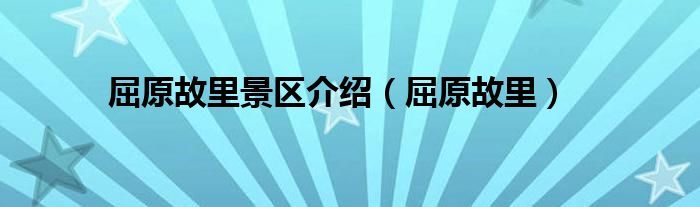 屈原故里景区介绍（屈原故里）